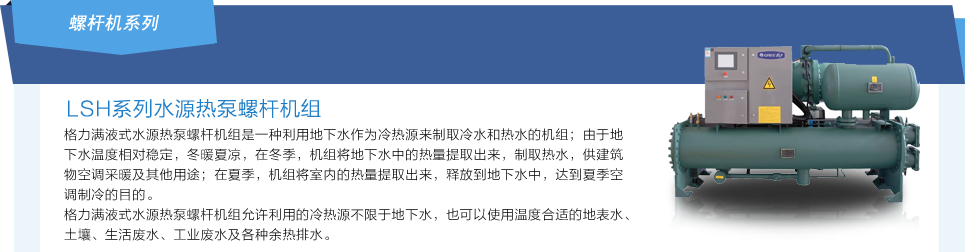 螺杆机系列

LSH系列水源热泵螺杆机组

格力满液式水源热泵螺杆机组是一种利用地下水作为冷热源来制取冷水和热水的机组；由于地下水温度相对稳定，冬暖夏凉，在冬季，机组将地下水中的热量提取出来，制取热水，供建筑物空调采暖及其他用途；在夏季，机组将室内的热量提取出来，释放到地下水中，达到夏季空调制冷的目的。
格力满液式水源热泵螺杆机组允许利用的冷热源不限于地下水，也可以使用温度合适的地表水、土壤、生活废水、工业废水及各种余热排水。